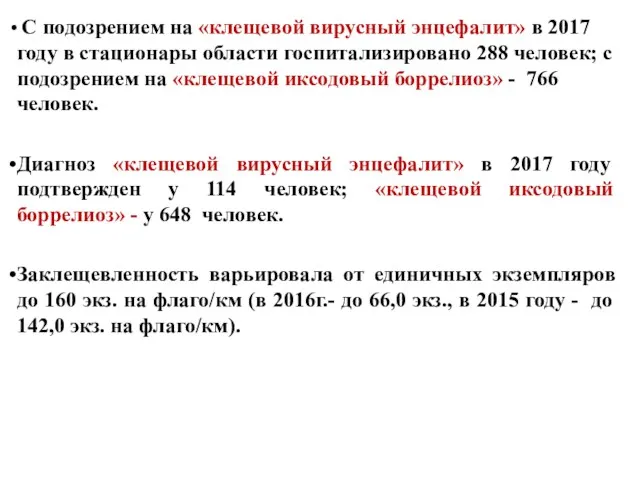 • С подозрением на «клещевой вирусный энцефалит» в 2017 году в стационары области госпитализировано 288 человек; с подозрением на «клещевой иксодовый боррелиоз» - 766 человек.

•Диагноз «клещевой вирусный энцефалит» в 2017 году подтвержден у 114 человек; «клещевой иксодовый боррелиоз» - у 648 человек.

•Заклещевленность варьировала от единичных экземпляров до 160 экз. на флаго/км (в 2016г.- до 66,0 экз., в 2015 году - до 142,0 экз. на флаго/км).